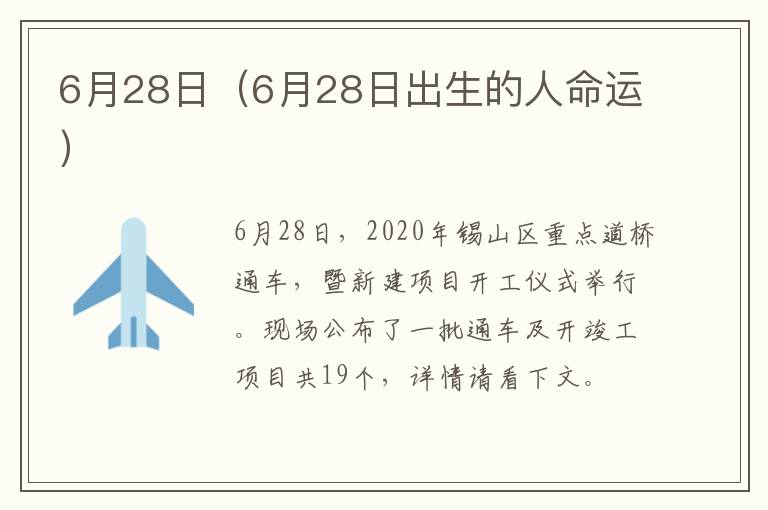 6月28日（6月28日出生的人命运）

6月28日，2020年锡山区重点道桥通车，暨新建项目开工仪式举行。现场公布了一批通车及开竣工项目共19个，详情请看下文。